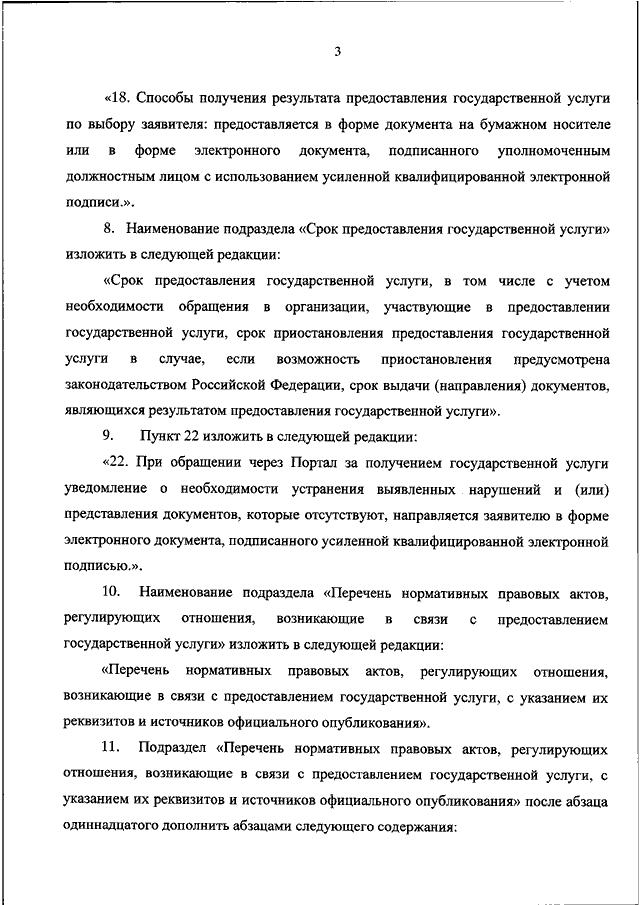 3

«18. Способы получения результата предоставления государственной услуги по выбору заявителя: предоставляется в форме документа на бумажном носителе или в форме электронного документа, подписанного уполномоченным должностным лицом с использованием усиленной квалифицированной электронной подписи.».

8. Наименование подраздела «Срок предоставления государственной услуги» изложить в следующей редакции:

«Срок предоставления государственной услуги, в том числе с учетом необходимости обращения в организации, участвующие в предоставлении государственной услуги, срок приостановления предоставления государственной услуги в случае, если возможность приостановления предусмотрена законодательством Российской Федерации, срок выдачи (направления) документов, являющихся результатом предоставления государственной услуги».

9. Пункт 22 изложить в следующей редакции:

«22. При обращении через Портал за получением государственной услуги уведомление о необходимости устранения выявленных нарушений и (или) представления документов, которые отсутствуют, направляется заявителю в форме электронного документа, подписанного усиленной квалифицированной электронной подписью.».

10. Наименование подраздела «Перечень нормативных правовых актов, регулирующих отношения, возникающие в связи с предоставлением государственной услуги» изложить в следующей редакции:

«Перечень нормативных правовых актов, регулирующих отношения, возникающие в связи с предоставлением государственной услуги, с указанием их реквизитов и источников официального опубликования».

11. Подраздел «Перечень нормативных правовых актов, регулирующих отношения, возникающие в связи с предоставлением государственной услуги, с указанием их реквизитов и источников официального опубликования» после абзаца одиннадцатого дополнить абзацами следующего содержания: